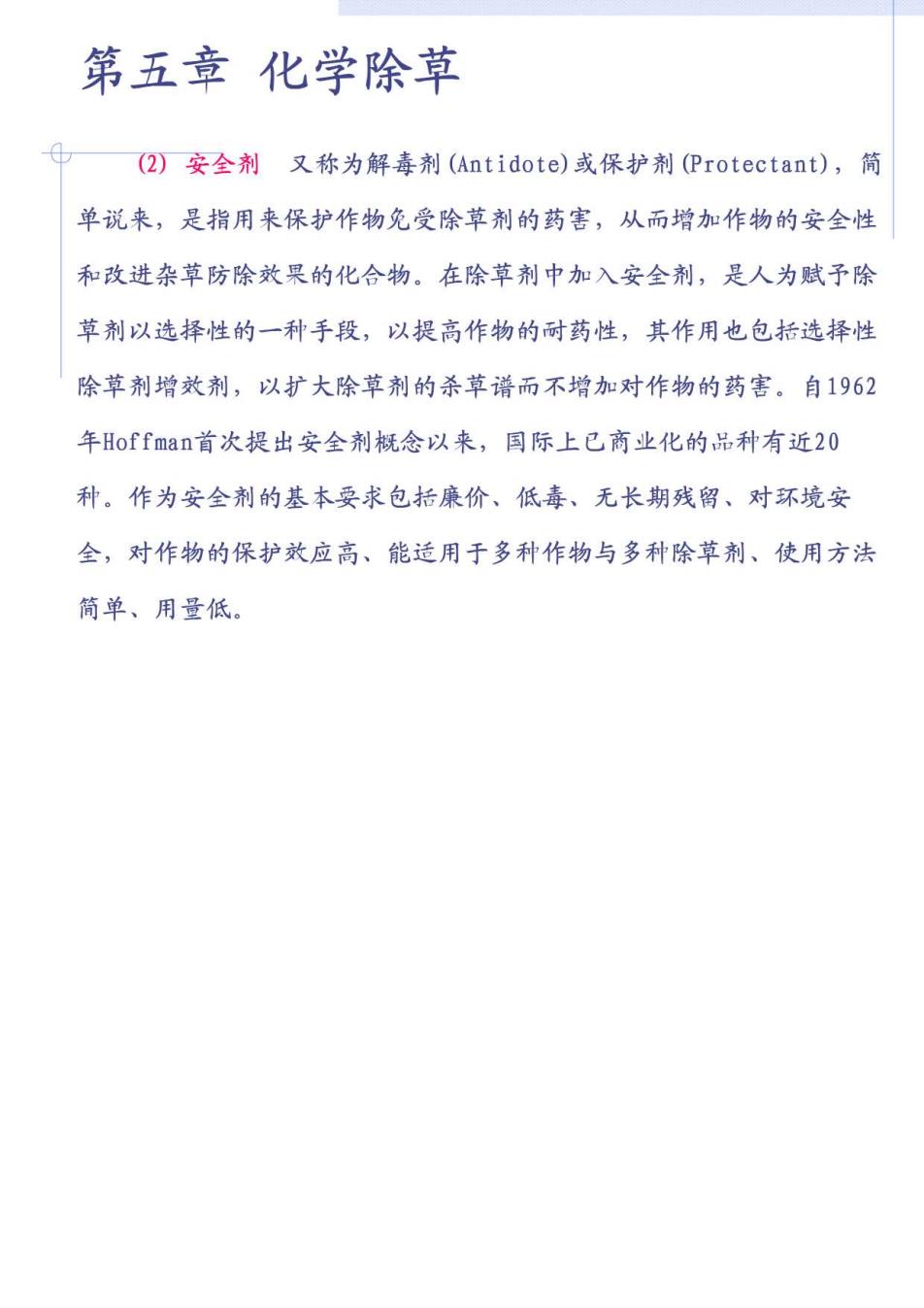 第五章 化学除草

(2) 安全剂 又称为解毒剂(Antidote)或保护剂(Protectant)，简单说来，是指用来保护作物免受除草剂的药害，从而增加作物的安全性和改进杂草防除效果的化合物。在除草剂中加入安全剂，是人为赋予除草剂以选择性的一种手段，以提高作物的耐药性，其作用也包括选择性除草剂增效剂，以扩大除草剂的杀草谱而不增加对作物的药害。自1962年Hoffman首次提出安全剂概念以来，国际上已商业化的品种有近20种。作为安全剂的基本要求包括廉价、低毒、无长期残留、对环境安全，对作物的保护效应高、能适用于多种作物与多种除草剂、使用方法简单、用量低。